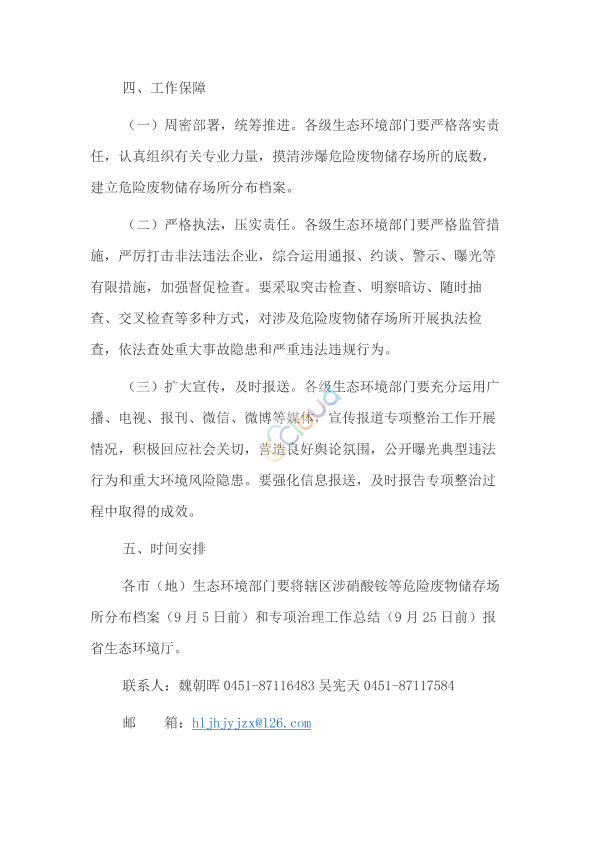 四、工作保障

（一）周密部署，统筹推进。各级生态环境部门要严格落实责任，认真组织有关专业力量，摸清涉爆危险废物储存场所的底数，建立危险废物储存场所分布档案。

（二）严格执法，压实责任。各级生态环境部门要严格监管措施，严厉打击非法违法企业，综合运用通报、约谈、警示、曝光等有限措施，加强督促检查。要采取突击检查、明察暗访、随时抽查、交叉检查等多种方式，对涉及危险废物储存场所开展执法检查，依法查处重大事故隐患和严重违法违规行为。

（三）扩大宣传，及时报送。各级生态环境部门要充分运用广播、电视、报刊、微信、微博等媒体，宣传报道专项整治工作开展情况，积极回应社会关切，营造良好舆论氛围，公开曝光典型违法行为和重大环境风险隐患。要强化信息报送，及时报告专项整治过程中取得的成效。

五、时间安排

各市（地）生态环境部门要将辖区涉硝酸铵等危险废物储存场所分布档案（9月5日前）和专项治理工作总结（9月25日前）报省生态环境厅。

联系人：魏朝晖 0451-87116483 吴宪天 0451-87117584

邮　　箱：hljhjyjzx@126.com